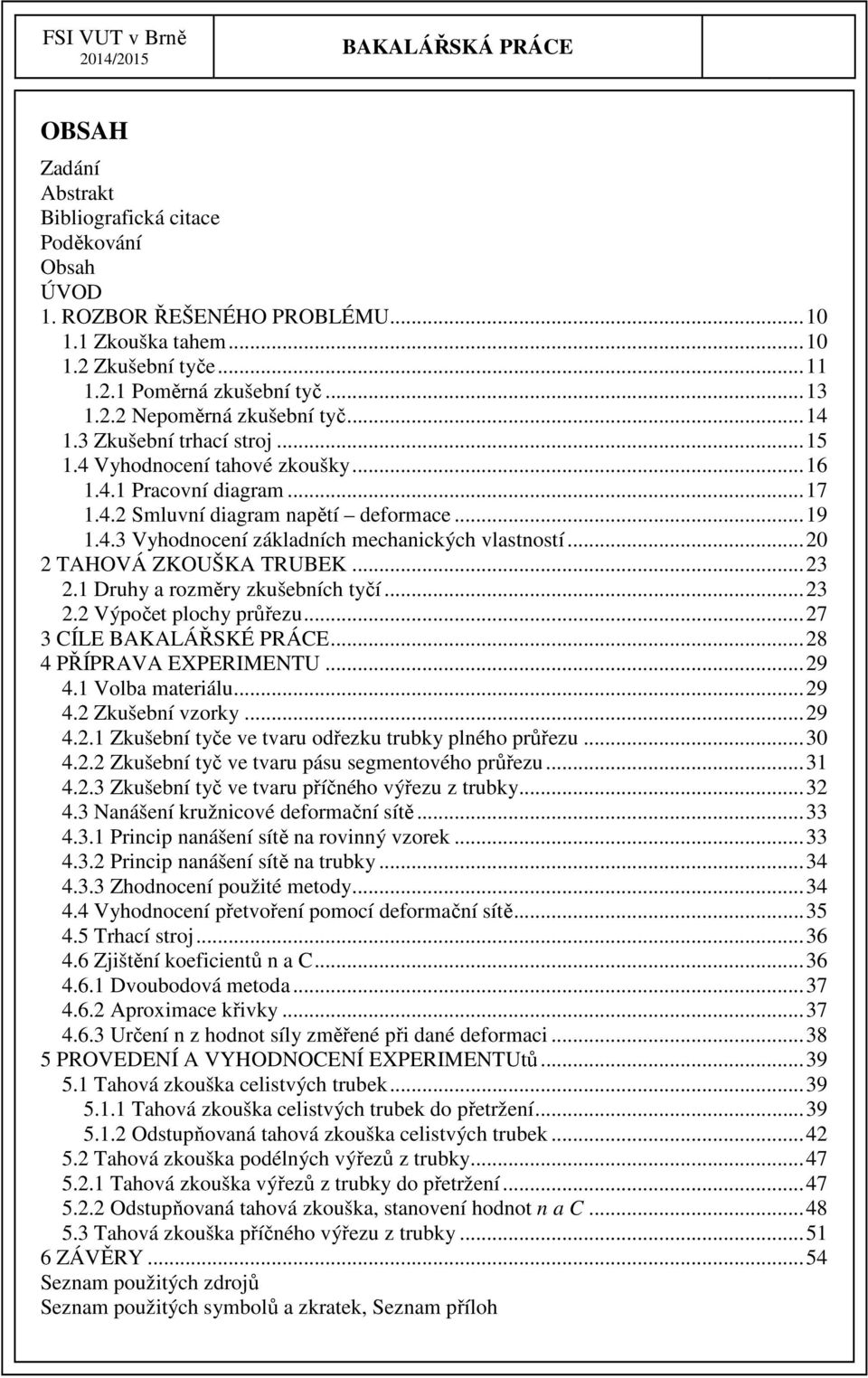 FSI VUT v Brně
2014/2015
BAKALÁŘSKÁ PRÁCE

OBSAH

Zadání
Abstrakt
Bibliografická citace
Poděkování
Obsah
ÚVOD
1. ROZBOR ŘEŠENÉHO PROBLÉMU...10
1.1 Zkouška tahem...10
1.2 Zkušební tyče...11
1.2.1 Poměrná zkušební tyč...13
1.2.2 Nepoměrná zkušební tyč...14
1.3 Zkušební trhací stroj...15
1.4 Vyhodnocení tahové zkoušky...16
1.4.1 Pracovní diagram...17
1.4.2 Smluvní diagram napětí – deformace...19
1.4.3 Vyhodnocení základních mechanických vlastností...20
2 TAHOVÁ ZKOUŠKA TRUBEK...23
2.1 Druhy a rozměry zkušebních tyčí...23
2.2 Výpočet plochy průřezu...27
3 CÍLE BAKALÁŘSKÉ PRÁCE...28
4 PŘÍPRAVA EXPERIMENTU...29
4.1 Volba materiálu...29
4.2 Zkušební vzorky...29
4.2.1 Zkušební tyče ve tvaru odřezku trubky plného průřezu...30
4.2.2 Zkušební tyč ve tvaru pásu segmentového průřezu...31
4.2.3 Zkušební tyč ve tvaru příčného výřezu z trubky...32
4.3 Nanášení kružnicové deformační sítě...33
4.3.1 Princip nanášení sítě na rovinný vzorek...33
4.3.2 Princip nanášení sítě na trubky...34
4.3.3 Zhodnocení použité metody...34
4.4 Vyhodnocení přetvoření pomocí deformační sítě...35
4.5 Trhací stroj...36
4.6 Zjištění koeficientů n a C...36
4.6.1 Dvoubodová metoda...37
4.6.2 Aproximace křivky...37
4.6.3 Určení n z hodnot síly změřené při dané deformaci...38
5 PROVEDENÍ A VYHODNOCENÍ EXPERIMENTUtů...39
5.1 Tahová zkouška celistvých trubek...39
5.1.1 Tahová zkouška celistvých trubek do přetržení...39
5.1.2 Odstupňovaná tahová zkouška celistvých trubek...42
5.2 Tahová zkouška podélných výřezů z trubky...47
5.2.1 Tahová zkouška výřezů z trubky do přetržení...47
5.2.2 Odstupňovaná tahová zkouška, stanovení hodnot n a C...48
5.3 Tahová zkouška příčného výřezu z trubky...51
6 ZÁVĚRY...54
Seznam použitých zdrojů
Seznam použitých symbolů a zkratek, Seznam příloh